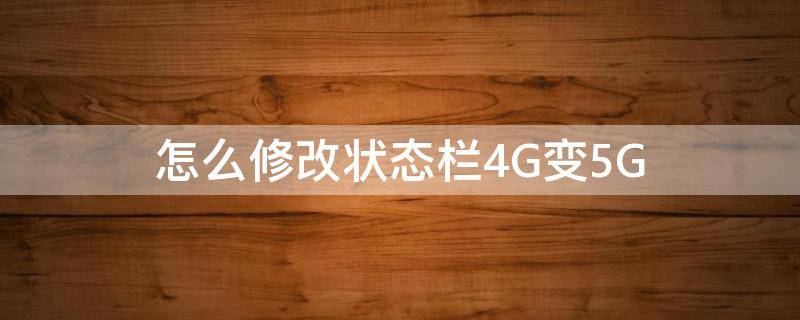 怎么修改状态栏4G变5G